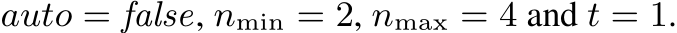 $auto = false$, $n_{\min} = 2$, $n_{\max} = 4$ and $t = 1$.